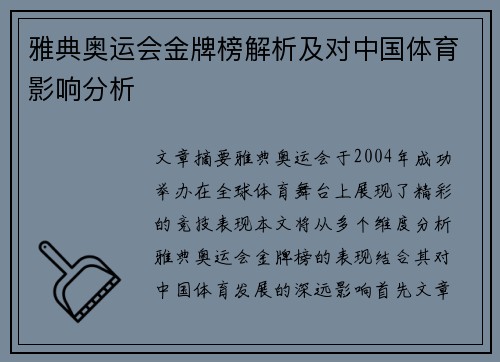 雅典奥运会金牌榜解析及对中国体育影响分析

文章摘要雅典奥运会于2004年成功举办在全球体育舞台上展现了精彩的竞技表现本文将从多个维度分析雅典奥运会金牌榜的表现结合其对中国体育发展的深远影响首先文章